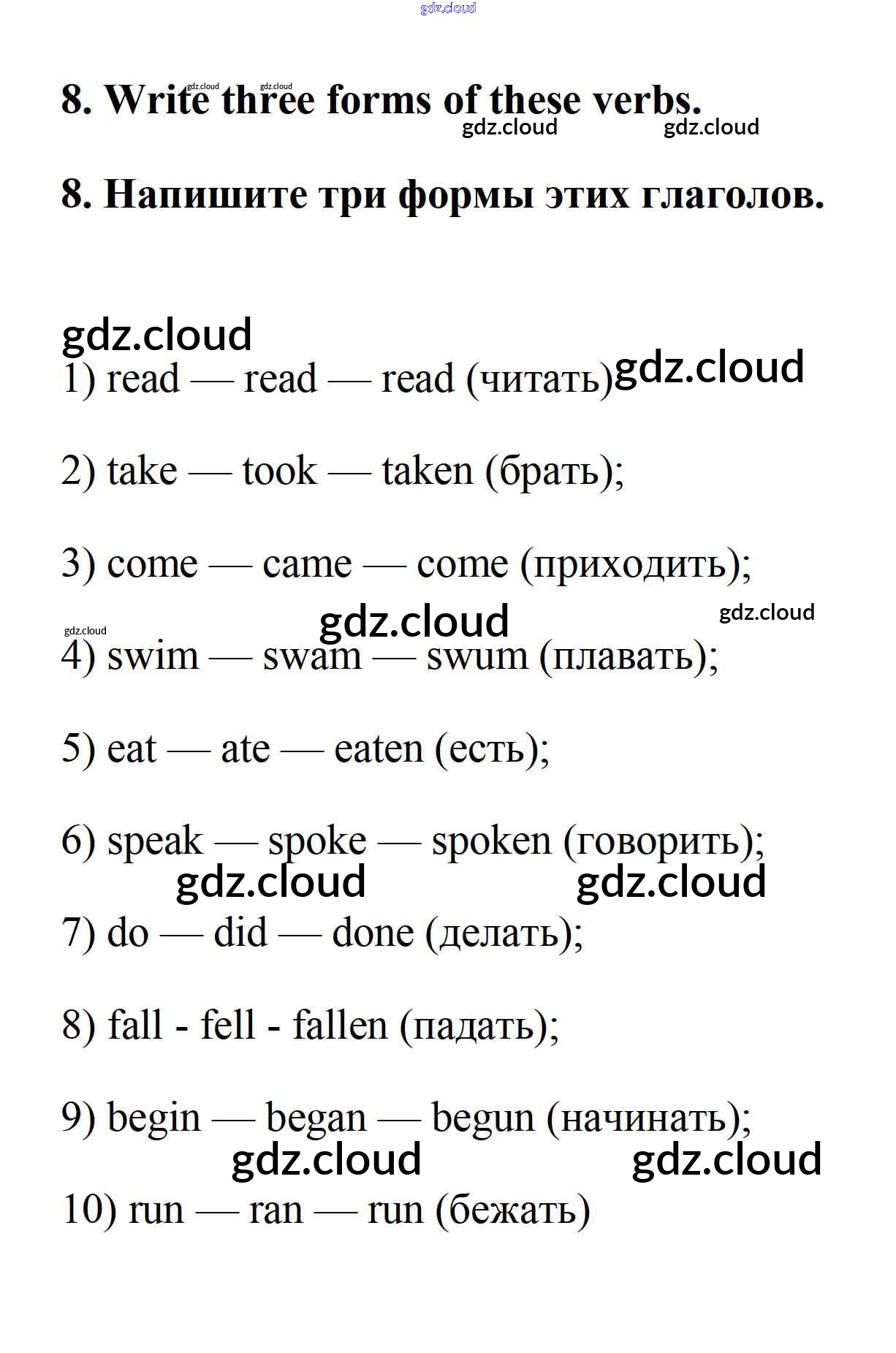 gdz.cloud

8. Write three forms of these verbs.

gdz.cloud gdz.cloud

8. Напишите три формы этих глаголов.

gdz.cloud

1) read — read — read (читать) gdz.cloud

2) take — took — taken (брать);

3) come — came — come (приходить);

gdz.cloud gdz.cloud gdz.cloud

4) swim — swam — swum (плавать);

5) eat — ate — eaten (есть);

6) speak — spoke — spoken (говорить);

gdz.cloud gdz.cloud

7) do — did — done (делать);

8) fall - fell - fallen (падать);

9) begin — began — begun (начинать);

gdz.cloud gdz.cloud

10) run — ran — run (бежать)